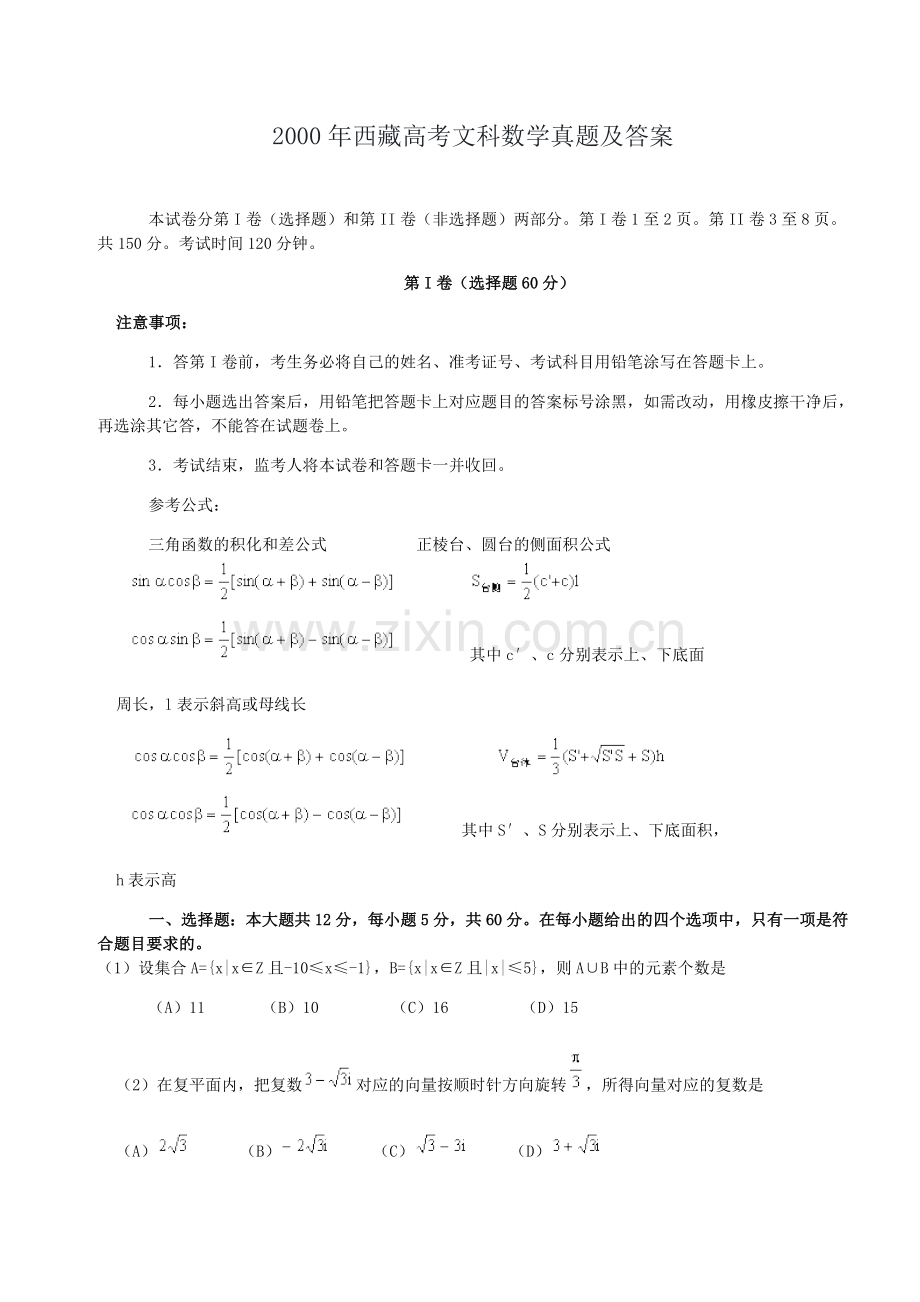 2000年西藏高考文科数学真题及答案

本试卷分第I卷（选择题）和第II卷（非选择题）两部分。第I卷1至2页。第II卷3至8页。共150分。考试时间120分钟。

第I卷（选择题60分）

注意事项：

1．答第I卷前，考生务必将自己的姓名、准考证号、考试科目用铅笔涂写在答题卡上。

2．每小题选出答案后，用铅笔把答题卡上对应题目的答案标号涂黑，如需改动，用橡皮擦干净后，再选涂其它答，不能答在试题卷上。

3．考试结束，监考人将本试卷和答题卡一并收回。

参考公式：

三角函数的积化和差公式

$\sin\alpha\cos\beta=\frac{1}{2}[\sin(\alpha+\beta)+\sin(\alpha-\beta)]$

$\cos\alpha\sin\beta=\frac{1}{2}[\sin(\alpha+\beta)-\sin(\alpha-\beta)]$

正棱台、圆台的侧面积公式

$S_{台侧}=\frac{1}{2}(c'+c)l$

其中c′、c分别表示上、下底面周长，l表示斜高或母线长

$\cos\alpha\cos\beta=\frac{1}{2}[\cos(\alpha+\beta)+\cos(\alpha-\beta)]$

$\cos\alpha\cos\beta=\frac{1}{2}[\cos(\alpha+\beta)-\cos(\alpha-\beta)]$

$V_{台体}=\frac{1}{3}(S'+\sqrt{S'S}+S)h$

其中S′、S分别表示上、下底面积，h表示高

一、选择题：本大题共12分，每小题5分，共60分。在每小题给出的四个选项中，只有一项是符合题目要求的。

（1）设集合A={x|x∈Z且-10≤x≤-1}，B={x|x∈Z且|x|≤5}，则A∪B中的元素个数是

（A）11 （B）10 （C）16 （D）15

（2）在复平面内，把复数$3-\sqrt{3}i$对应的向量按顺时针方向旋转$\frac{\pi}{3}$，所得向量对应的复数是

（A）$2\sqrt{3}$ （B）$-2\sqrt{3}i$ （C）$\sqrt{3}-3i$ （D）$3+\sqrt{3}i$

www.zixin.com.cn